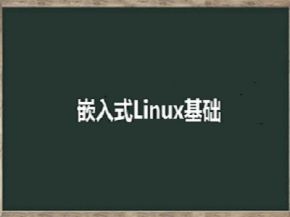 嵌入式Linux基础